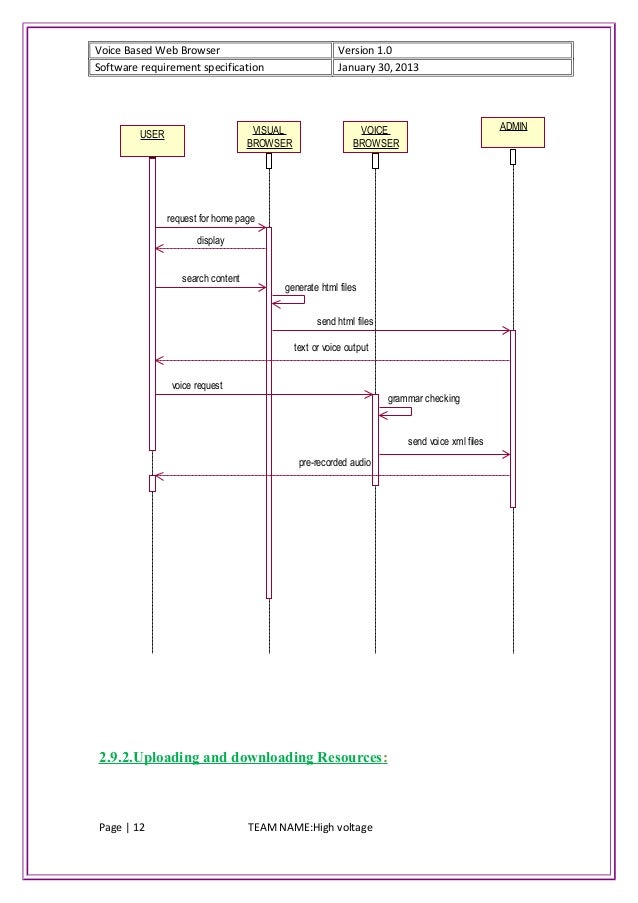 | Voice Based Web Browser | Version 1.0 |
|---|---|
| Software requirement specification | January 30, 2013 |

USER

VISUAL BROWSER

VOICE BROWSER

ADMIN

request for home page

display

search content

generate html files

send html files

text or voice output

voice request

grammar checking

send voice xml files

pre-recorded audio

2.9.2.Uploading and downloading Resources:

Page | 12 TEAM NAME:High voltage